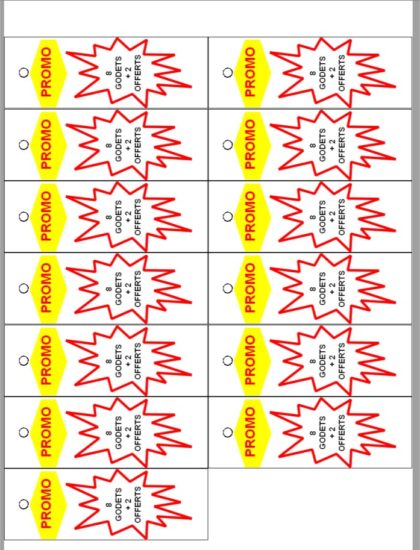 PROMO
8 GODETS + 2 OFFERTS

PROMO
8 GODETS + 2 OFFERTS

PROMO
8 GODETS + 2 OFFERTS

PROMO
8 GODETS + 2 OFFERTS

PROMO
8 GODETS + 2 OFFERTS

PROMO
8 GODETS + 2 OFFERTS

PROMO
8 GODETS + 2 OFFERTS

PROMO
8 GODETS + 2 OFFERTS

PROMO
8 GODETS + 2 OFFERTS

PROMO
8 GODETS + 2 OFFERTS

PROMO
8 GODETS + 2 OFFERTS

PROMO
8 GODETS + 2 OFFERTS

PROMO
8 GODETS + 2 OFFERTS